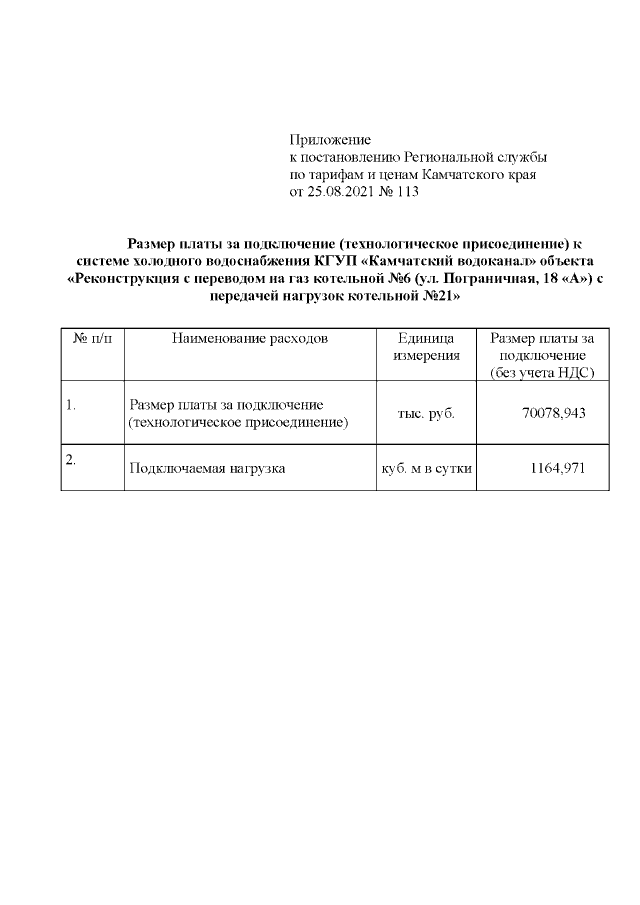 Приложение
к постановлению Региональной службы по тарифам и ценам Камчатского края от 25.08.2021 № 113

Размер платы за подключение (технологическое присоединение) к системе холодного водоснабжения КГУП «Камчатский водоканал» объекта «Реконструкция с переводом на газ котельной №6 (ул. Пограничная, 18 «А») с передачей нагрузок котельной №21»

| № п/п | Наименование расходов | Единица измерения | Размер платы за подключение (без учета НДС) |
|---|---|---|---|
| 1. | Размер платы за подключение (технологическое присоединение) | тыс. руб. | 70078,943 |
| 2. | Подключаемая нагрузка | куб. м в сутки | 1164,971 |